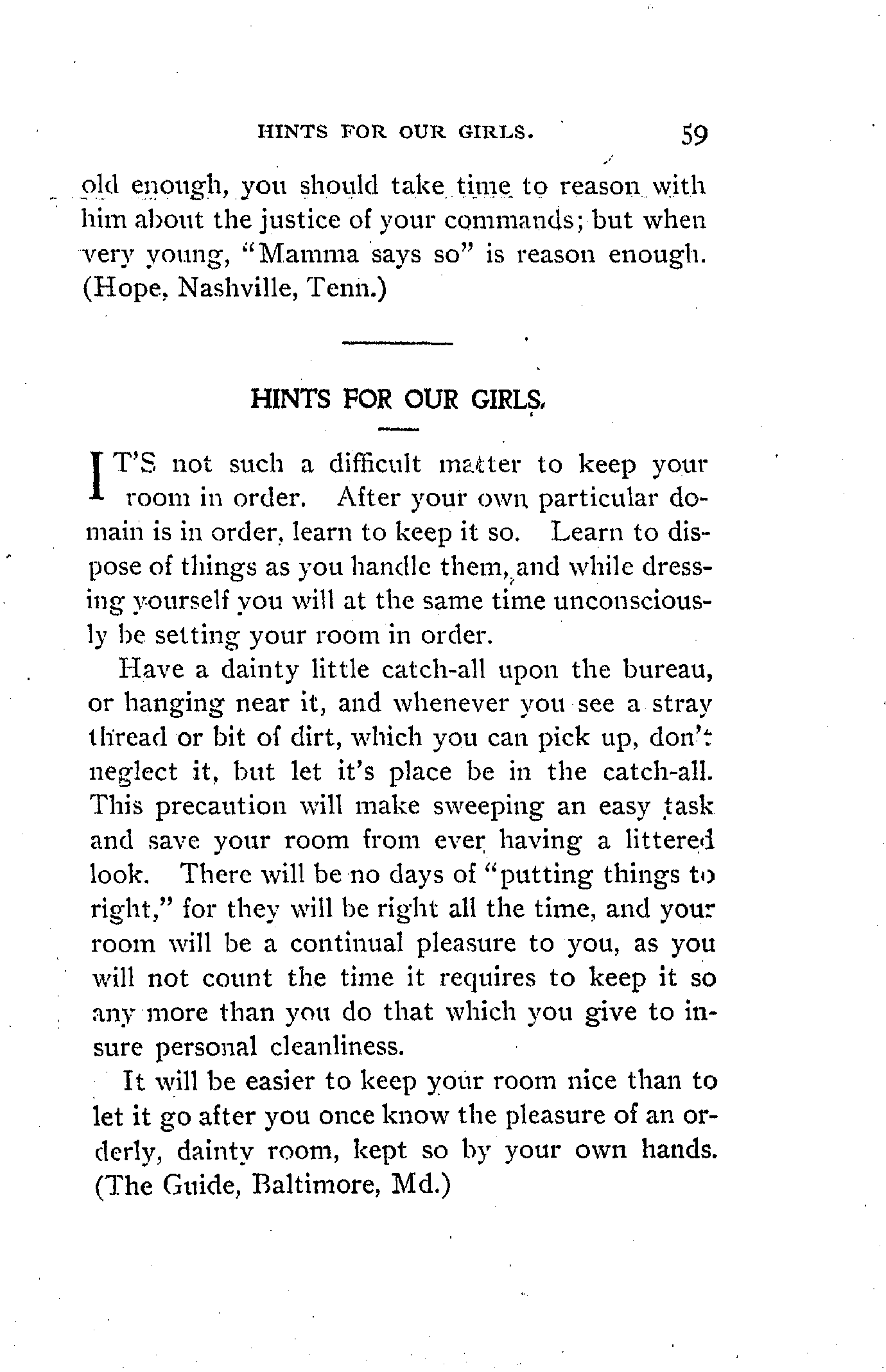 HINTS FOR OUR GIRLS. 59

old enough, you should take time to reason with him about the justice of your commands; but when very young, "Mamma says so" is reason enough. (Hope, Nashville, Tenn.)

HINTS FOR OUR GIRLS.

IT'S not such a difficult matter to keep your room in order. After your own particular domain is in order, learn to keep it so. Learn to dispose of things as you handle them, and while dressing yourself you will at the same time unconsciously be setting your room in order.

Have a dainty little catch-all upon the bureau, or hanging near it, and whenever you see a stray thread or bit of dirt, which you can pick up, don't neglect it, but let it's place be in the catch-all. This precaution will make sweeping an easy task and save your room from ever having a littered look. There will be no days of "putting things to right," for they will be right all the time, and your room will be a continual pleasure to you, as you will not count the time it requires to keep it so any more than you do that which you give to insure personal cleanliness.

It will be easier to keep your room nice than to let it go after you once know the pleasure of an orderly, dainty room, kept so by your own hands. (The Guide, Baltimore, Md.)